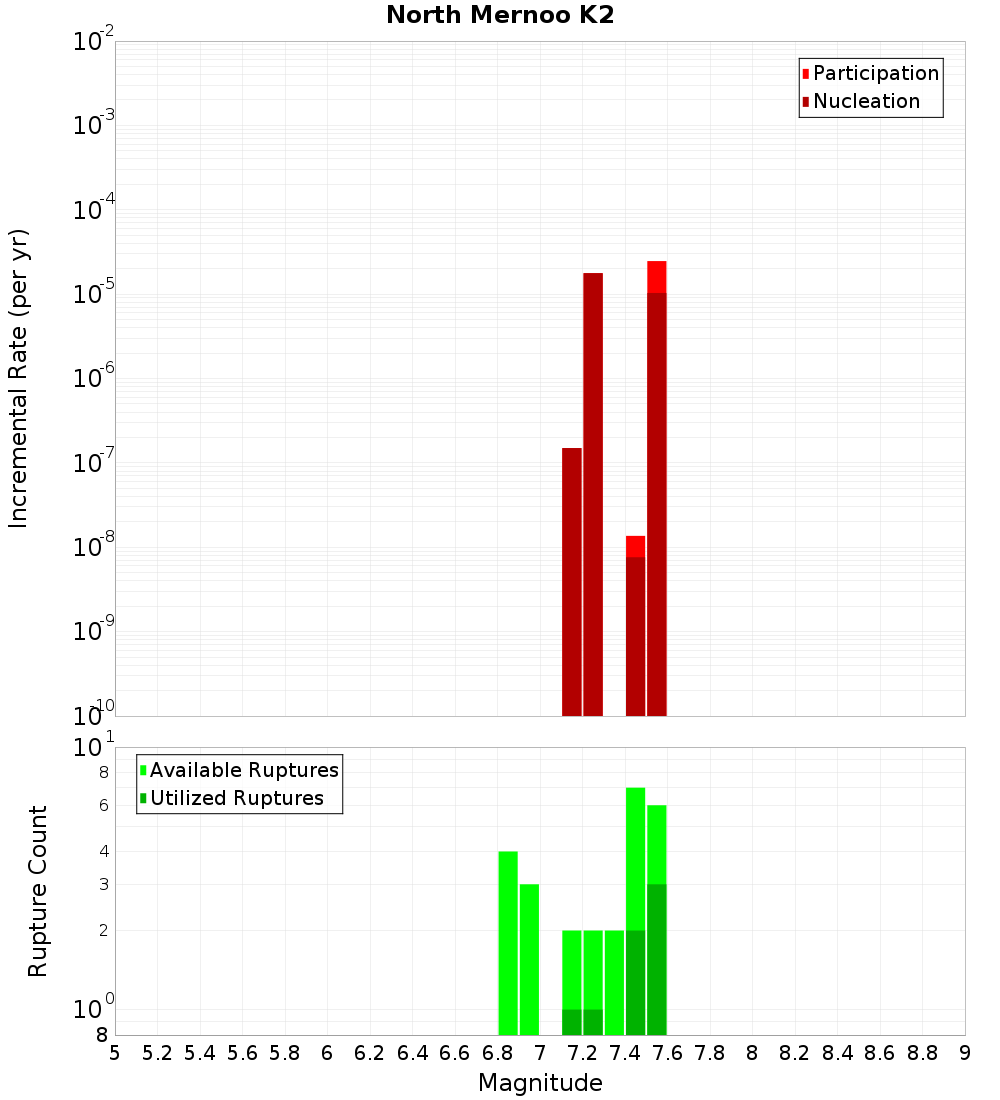 North Mernoo K2

Participation
Nucleation

Incremental Rate (per yr)

$10^{-2}$
$10^{-3}$
$10^{-4}$
$10^{-5}$
$10^{-6}$
$10^{-7}$
$10^{-8}$
$10^{-9}$
$10^{-10}$

Available Ruptures
Utilized Ruptures

Rupture Count

$10^{1}$
8
6
4
3
2
$10^{0}$
8

5 5.2 5.4 5.6 5.8 6 6.2 6.4 6.6 6.8 7 7.2 7.4 7.6 7.8 8 8.2 8.4 8.6 8.8 9

Magnitude